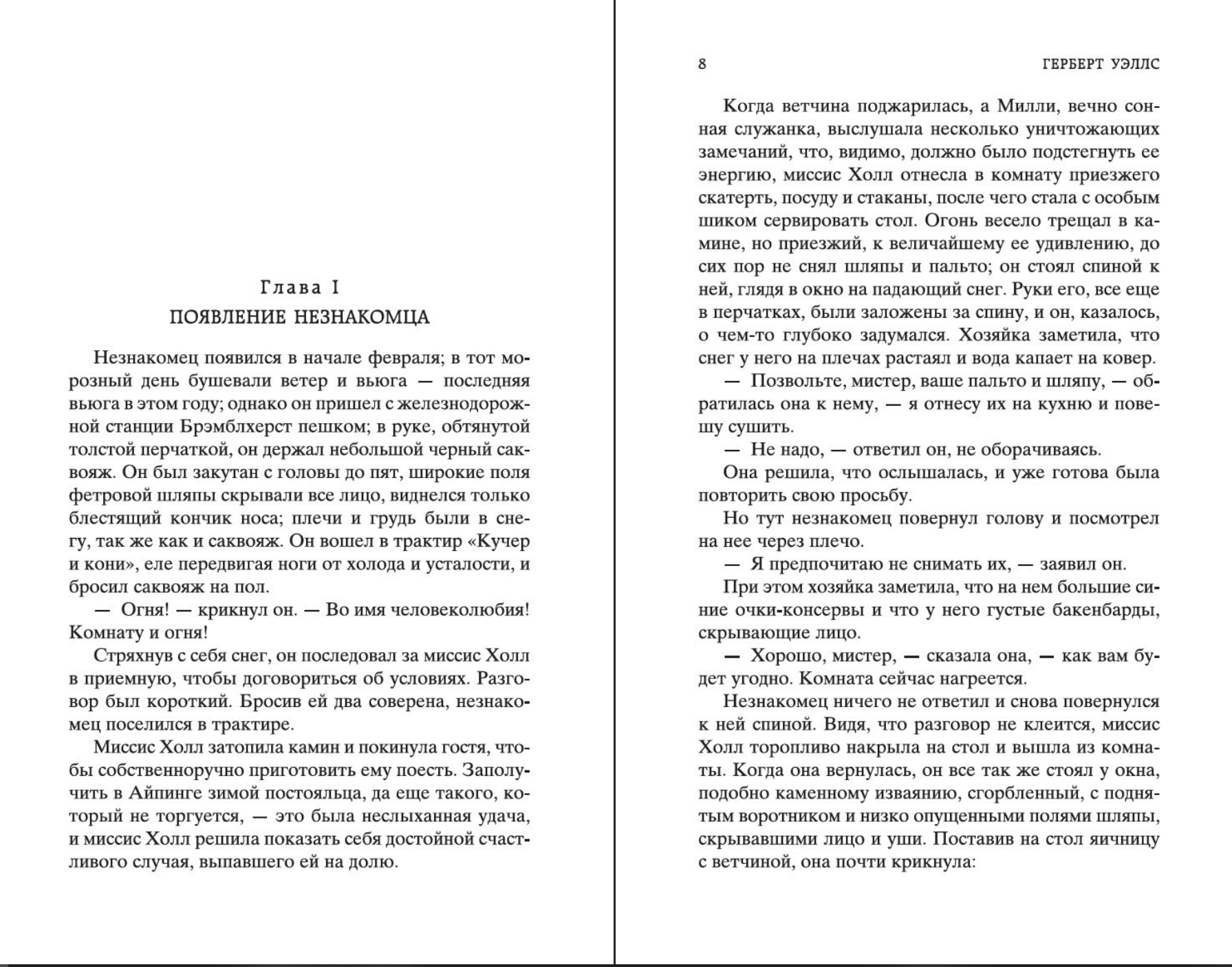 Глава I
ПОЯВЛЕНИЕ НЕЗНАКОМЦА

Незнакомец появился в начале февраля; в тот морозный день бушевали ветер и вьюга — последняя вьюга в этом году; однако он пришел с железнодорожной станции Брэмблхерст пешком; в руке, обтянутой толстой перчаткой, он держал небольшой черный саквояж. Он был закутан с головы до пят, широкие поля фетровой шляпы скрывали все лицо, виднелся только блестящий кончик носа; плечи и грудь были в снегу, так же как и саквояж. Он вошел в трактир «Кучер и кони», еле передвигая ноги от холода и усталости, и бросил саквояж на пол.

— Огня! — крикнул он. — Во имя человеколюбия! Комнату и огня!

Стряхнув с себя снег, он последовал за миссис Холл в приемную, чтобы договориться об условиях. Разговор был короткий. Бросив ей два соверена, незнакомец поселился в трактире.

Миссис Холл затопила камин и покинула гостя, чтобы собственноручно приготовить ему поесть. Заполучить в Айпинге зимой постояльца, да еще такого, который не торгуется, — это была неслыханная удача, и миссис Холл решила показать себя достойной счастливого случая, выпавшего ей на долю.

8 ГЕРБЕРТ УЭЛЛС

Когда ветчина поджарилась, а Милли, вечно сонная служанка, выслушала несколько уничтожающих замечаний, что, видимо, должно было подстегнуть ее энергию, миссис Холл отнесла в комнату приезжего скатерть, посуду и стаканы, после чего стала с особым шиком сервировать стол. Огонь весело трещал в камине, но приезжий, к величайшему ее удивлению, до сих пор не снял шляпы и пальто; он стоял спиной к ней, глядя в окно на падающий снег. Руки его, все еще в перчатках, были заложены за спину, и он, казалось, о чем-то глубоко задумался. Хозяйка заметила, что снег у него на плечах растаял и вода капает на ковер.

— Позвольте, мистер, ваше пальто и шляпу, — обратилась она к нему, — я отнесу их на кухню и повешу сушить.

— Не надо, — ответил он, не оборачиваясь.

Она решила, что ослышалась, и уже готова была повторить свою просьбу.

Но тут незнакомец повернул голову и посмотрел на нее через плечо.

— Я предпочитаю не снимать их, — заявил он.

При этом хозяйка заметила, что на нем большие синие очки-консервы и что у него густые бакенбарды, скрывающие лицо.

— Хорошо, мистер, — сказала она, — как вам будет угодно. Комната сейчас нагреется.

Незнакомец ничего не ответил и снова повернулся к ней спиной. Видя, что разговор не клеится, миссис Холл торопливо накрыла на стол и вышла из комнаты. Когда она вернулась, он все так же стоял у окна, подобно каменному изваянию, сгорбленный, с поднятым воротником и низко опущенными полями шляпы, скрывавшими лицо и уши. Поставив на стол яичницу с ветчиной, она почти крикнула: